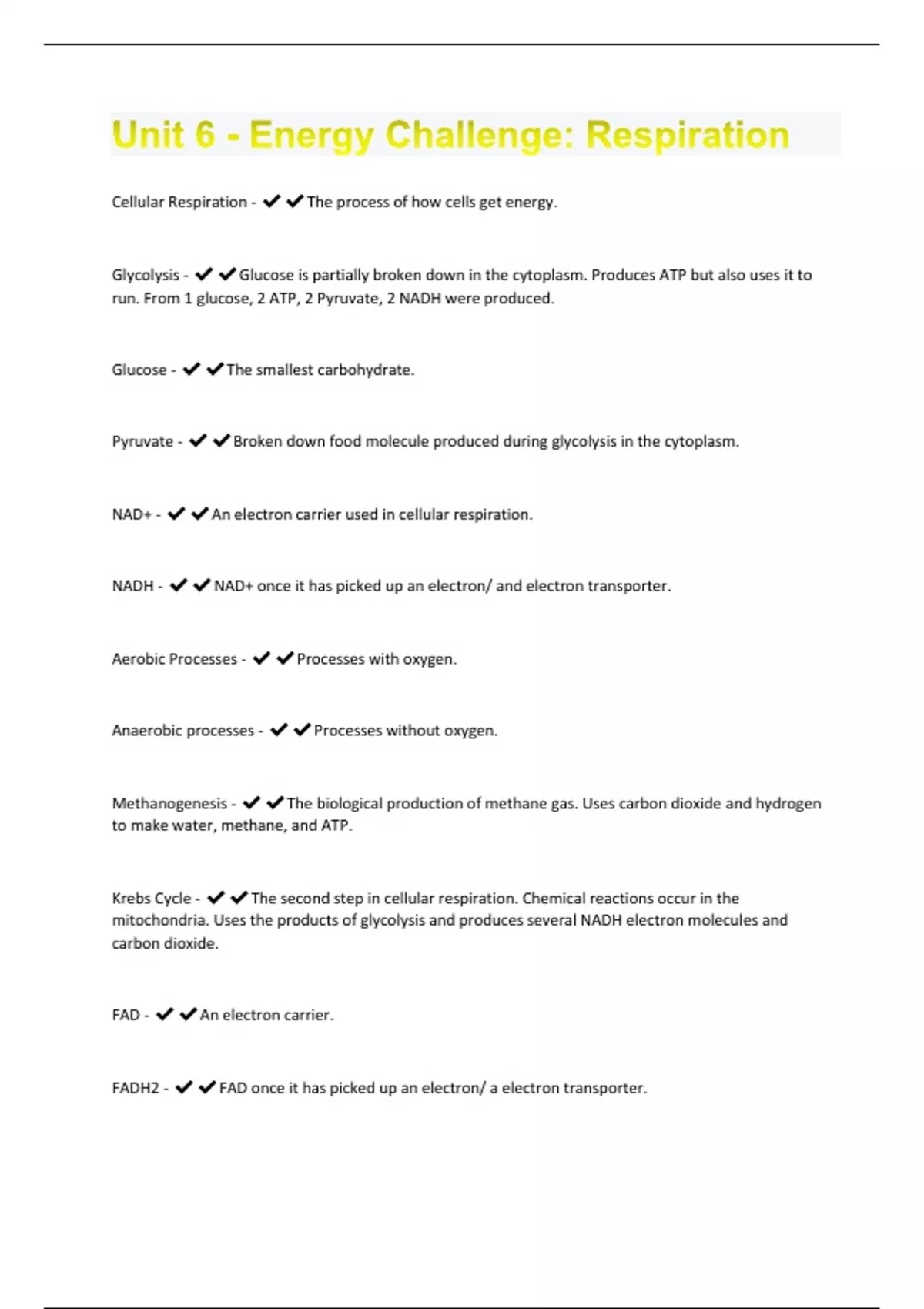 Unit 6 - Energy Challenge: Respiration

Cellular Respiration - ✔✔The process of how cells get energy.

Glycolysis - ✔✔Glucose is partially broken down in the cytoplasm. Produces ATP but also uses it to run. From 1 glucose, 2 ATP, 2 Pyruvate, 2 NADH were produced.

Glucose - ✔✔The smallest carbohydrate.

Pyruvate - ✔✔Broken down food molecule produced during glycolysis in the cytoplasm.

NAD+ - ✔✔An electron carrier used in cellular respiration.

NADH - ✔✔NAD+ once it has picked up an electron/ and electron transporter.

Aerobic Processes - ✔✔Processes with oxygen.

Anaerobic processes - ✔✔Processes without oxygen.

Methanogenesis - ✔✔The biological production of methane gas. Uses carbon dioxide and hydrogen to make water, methane, and ATP.

Krebs Cycle - ✔✔The second step in cellular respiration. Chemical reactions occur in the mitochondria. Uses the products of glycolysis and produces several NADH electron molecules and carbon dioxide.

FAD - ✔✔An electron carrier.

FADH2 - ✔✔FAD once it has picked up an electron/ a electron transporter.